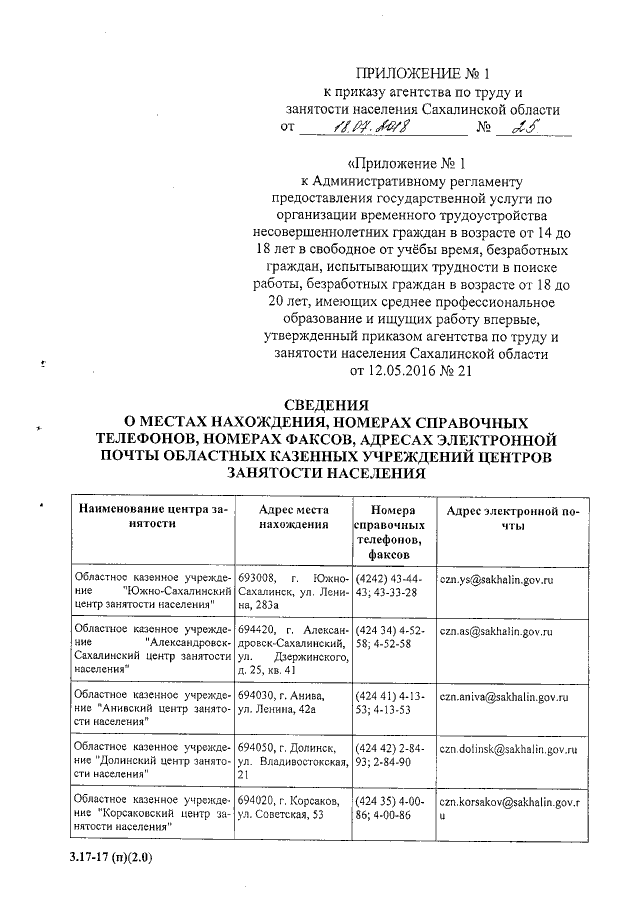 ПРИЛОЖЕНИЕ № 1
к приказу агентства по труду и занятости населения Сахалинской области
от 18.07.2018 № 25

«Приложение № 1
к Административному регламенту предоставления государственной услуги по организации временного трудоустройства несовершеннолетних граждан в возрасте от 14 до 18 лет в свободное от учёбы время, безработных граждан, испытывающих трудности в поиске работы, безработных граждан в возрасте от 18 до 20 лет, имеющих среднее профессиональное образование и ищущих работу впервые, утвержденный приказом агентства по труду и занятости населения Сахалинской области от 12.05.2016 № 21

СВЕДЕНИЯ
О МЕСТАХ НАХОЖДЕНИЯ, НОМЕРАХ СПРАВОЧНЫХ ТЕЛЕФОНОВ, НОМЕРАХ ФАКСОВ, АДРЕСАХ ЭЛЕКТРОННОЙ ПОЧТЫ ОБЛАСТНЫХ КАЗЕННЫХ УЧРЕЖДЕНИЙ ЦЕНТРОВ ЗАНЯТОСТИ НАСЕЛЕНИЯ

| Наименование центра занятости | Адрес места нахождения | Номера справочных телефонов, факсов | Адрес электронной почты |
|---|---|---|---|
| Областное казенное учреждение "Южно-Сахалинский центр занятости населения" | 693008, г. Южно-Сахалинск, ул. Ленина, 283а | (4242) 43-44-43; 43-33-28 | czn.ys@sakhalin.gov.ru |
| Областное казенное учреждение "Александровск-Сахалинский центр занятости населения" | 694420, г. Александровск-Сахалинский, ул. Дзержинского, д. 25, кв. 41 | (424 34) 4-52-58; 4-52-58 | czn.as@sakhalin.gov.ru |
| Областное казенное учреждение "Анивский центр занятости населения" | 694030, г. Анива, ул. Ленина, 42а | (424 41) 4-13-53; 4-13-53 | czn.aniva@sakhalin.gov.ru |
| Областное казенное учреждение "Долинский центр занятости населения" | 694050, г. Долинск, ул. Владивостокская, 21 | (424 42) 2-84-93; 2-84-90 | czn.dolinsk@sakhalin.gov.ru |
| Областное казенное учреждение "Корсаковский центр занятости населения" | 694020, г. Корсаков, ул. Советская, 53 | (424 35) 4-00-86; 4-00-86 | czn.korsakov@sakhalin.gov.ru |

3.17-17 (п)(2.0)